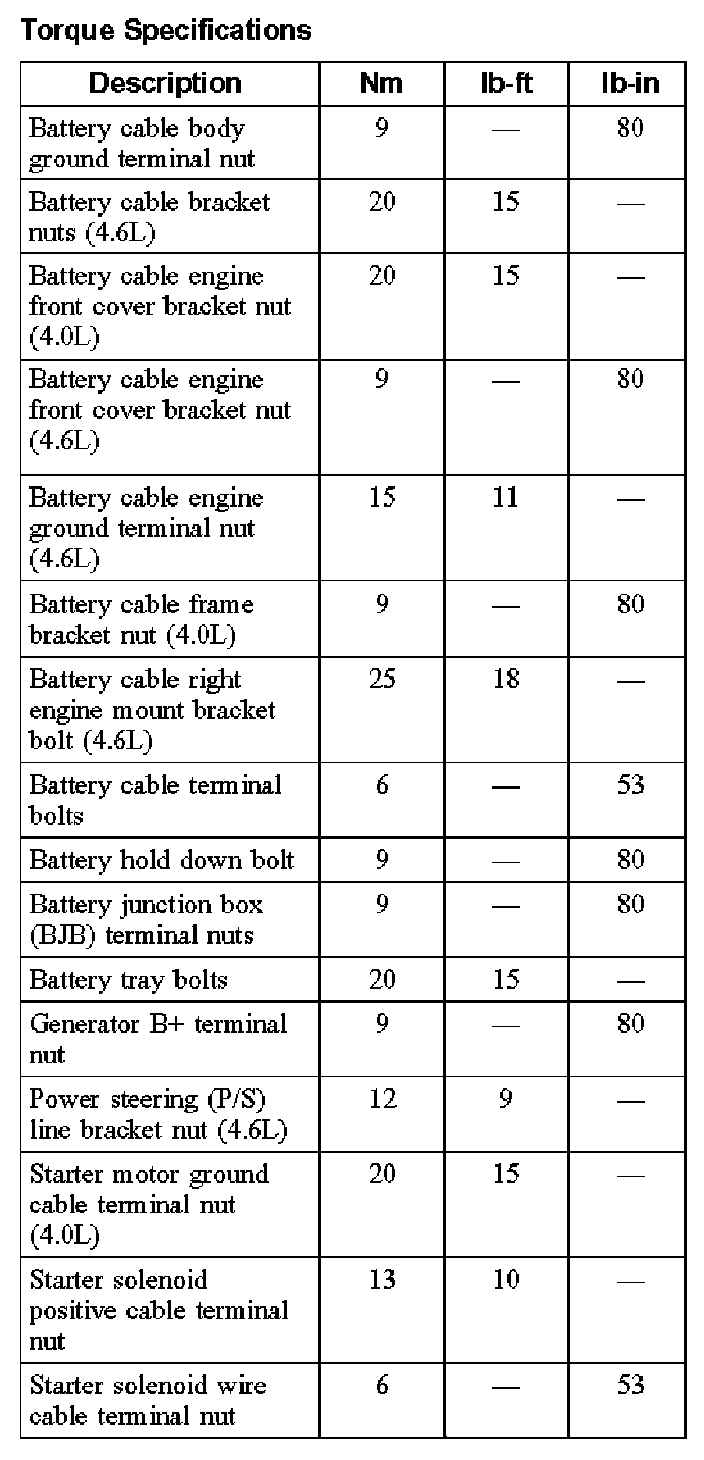 Torque Specifications

| Description | Nm | lb-ft | lb-in |
|---|---|---|---|
| Battery cable body ground terminal nut | 9 | — | 80 |
| Battery cable bracket nuts (4.6L) | 20 | 15 | — |
| Battery cable engine front cover bracket nut (4.0L) | 20 | 15 | — |
| Battery cable engine front cover bracket nut (4.6L) | 9 | — | 80 |
| Battery cable engine ground terminal nut (4.6L) | 15 | 11 | — |
| Battery cable frame bracket nut (4.0L) | 9 | — | 80 |
| Battery cable right engine mount bracket bolt (4.6L) | 25 | 18 | — |
| Battery cable terminal bolts | 6 | — | 53 |
| Battery hold down bolt | 9 | — | 80 |
| Battery junction box (BJB) terminal nuts | 9 | — | 80 |
| Battery tray bolts | 20 | 15 | — |
| Generator B+ terminal nut | 9 | — | 80 |
| Power steering (P/S) line bracket nut (4.6L) | 12 | 9 | — |
| Starter motor ground cable terminal nut (4.0L) | 20 | 15 | — |
| Starter solenoid positive cable terminal nut | 13 | 10 | — |
| Starter solenoid wire cable terminal nut | 6 | — | 53 |